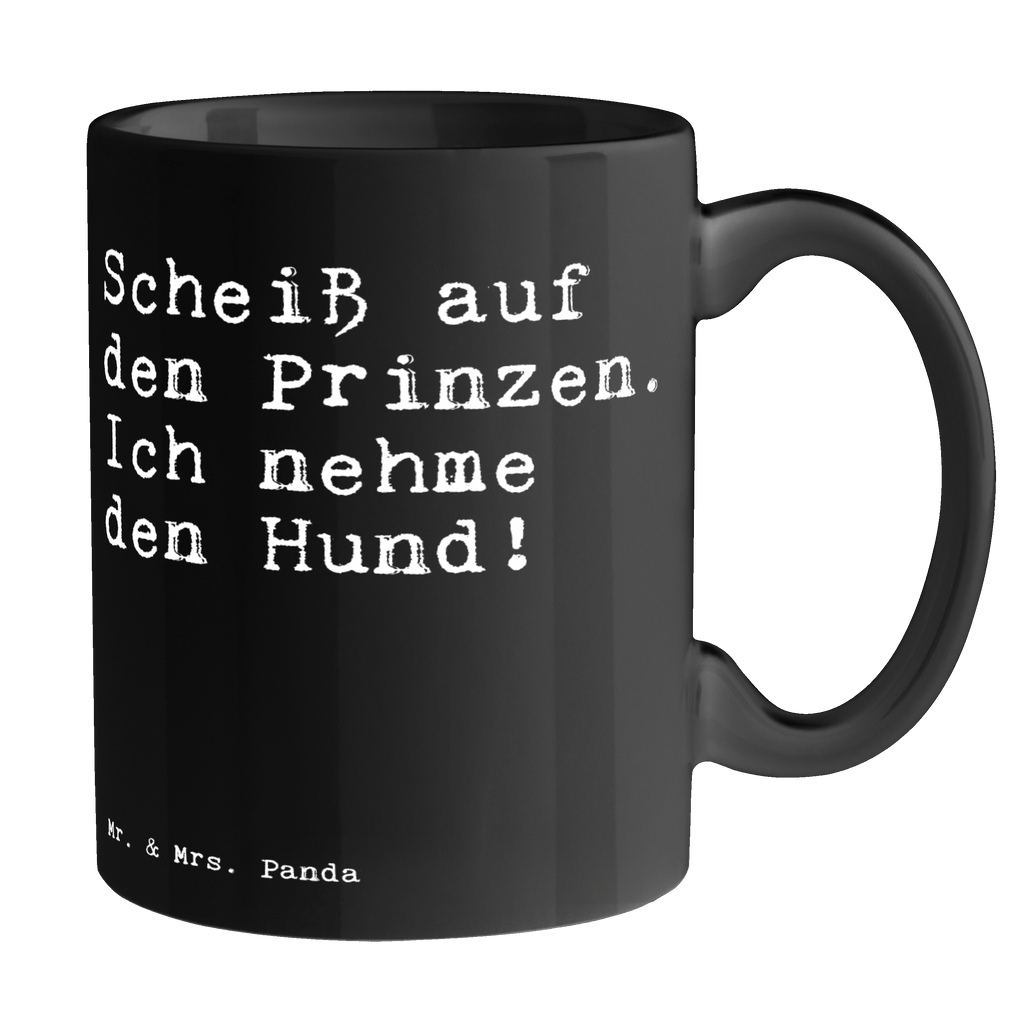 Scheiß auf den Prinzen. Ich nehme den Hund!

Mr. & Mrs. Panda